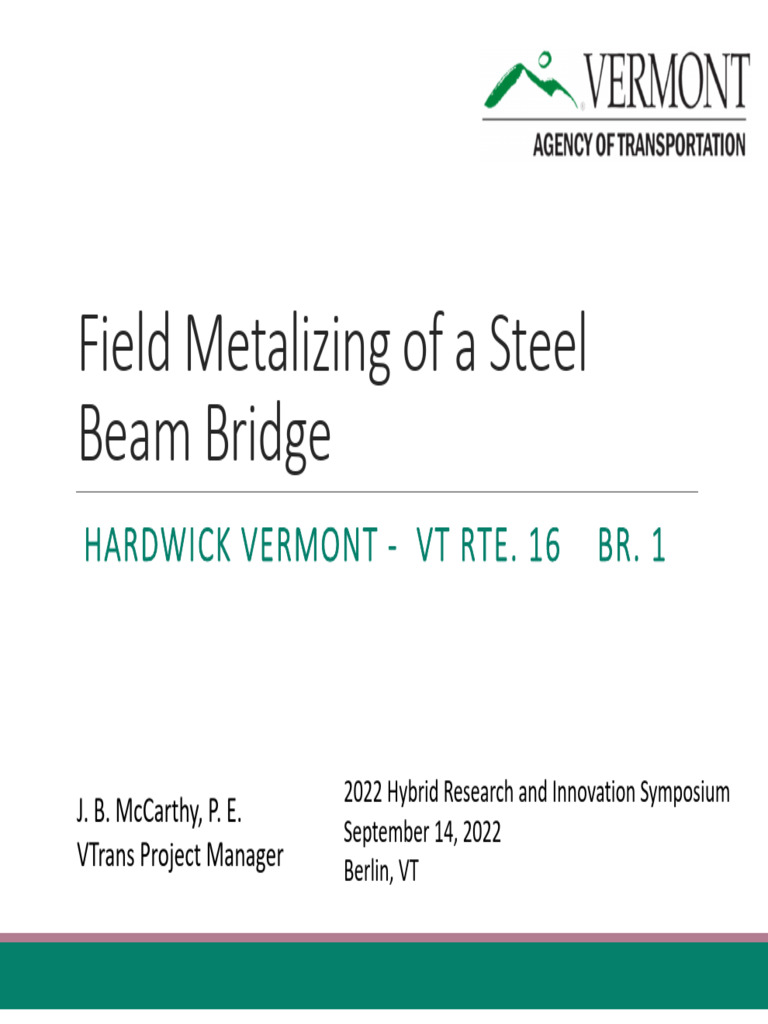 VERMONT
AGENCY OF TRANSPORTATION

Field Metalizing of a Steel Beam Bridge

HARDWICK VERMONT - VT RTE. 16 BR. 1

J. B. McCarthy, P. E.
VTrans Project Manager

2022 Hybrid Research and Innovation Symposium
September 14, 2022
Berlin, VT